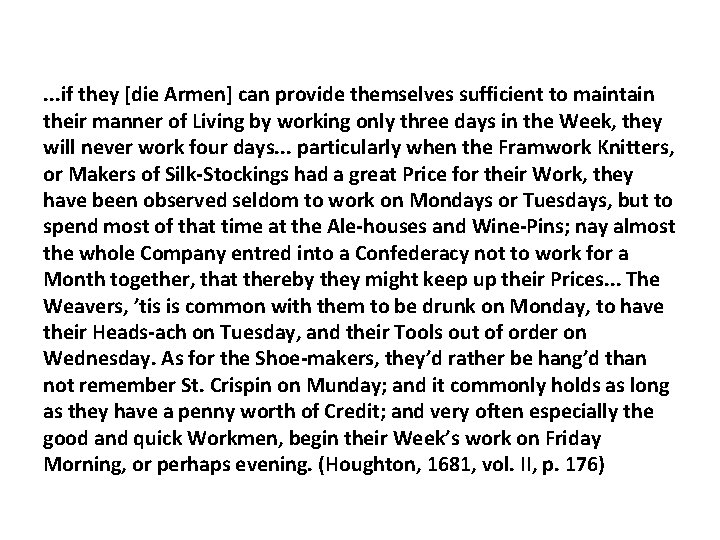 ...if they [die Armen] can provide themselves sufficient to maintain their manner of Living by working only three days in the Week, they will never work four days... particularly when the Framwork Knitters, or Makers of Silk-Stockings had a great Price for their Work, they have been observed seldom to work on Mondays or Tuesdays, but to spend most of that time at the Ale-houses and Wine-Pins; nay almost the whole Company entred into a Confederacy not to work for a Month together, that thereby they might keep up their Prices... The Weavers, 'tis is common with them to be drunk on Monday, to have their Heads-ach on Tuesday, and their Tools out of order on Wednesday. As for the Shoe-makers, they'd rather be hang'd than not remember St. Crispin on Munday; and it commonly holds as long as they have a penny worth of Credit; and very often especially the good and quick Workmen, begin their Week's work on Friday Morning, or perhaps evening. (Houghton, 1681, vol. II, p. 176)